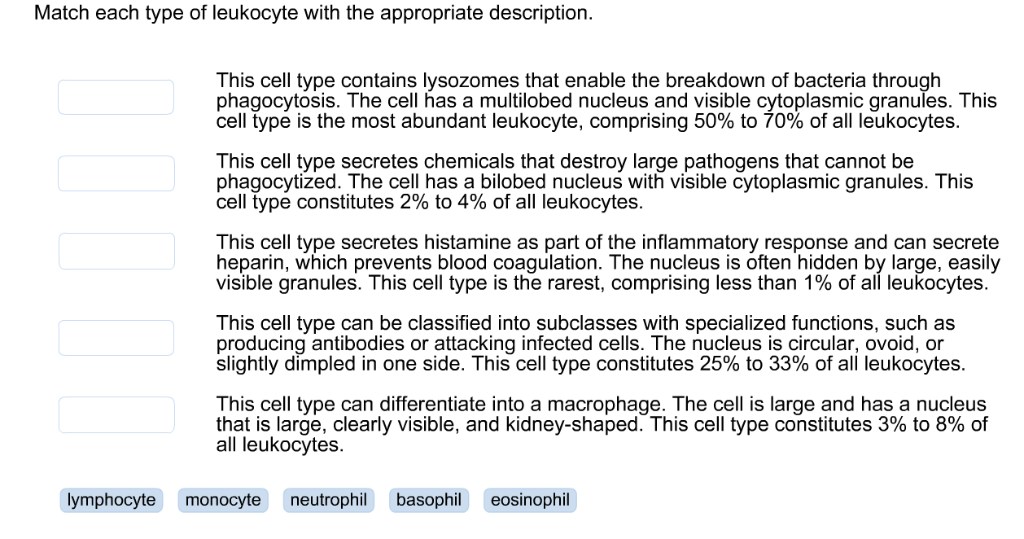 Match each type of leukocyte with the appropriate description.

This cell type contains lysozomes that enable the breakdown of bacteria through phagocytosis. The cell has a multilobed nucleus and visible cytoplasmic granules. This cell type is the most abundant leukocyte, comprising 50% to 70% of all leukocytes.

This cell type secretes chemicals that destroy large pathogens that cannot be phagocytized. The cell has a bilobed nucleus with visible cytoplasmic granules. This cell type constitutes 2% to 4% of all leukocytes.

This cell type secretes histamine as part of the inflammatory response and can secrete heparin, which prevents blood coagulation. The nucleus is often hidden by large, easily visible granules. This cell type is the rarest, comprising less than 1% of all leukocytes.

This cell type can be classified into subclasses with specialized functions, such as producing antibodies or attacking infected cells. The nucleus is circular, ovoid, or slightly dimpled in one side. This cell type constitutes 25% to 33% of all leukocytes.

This cell type can differentiate into a macrophage. The cell is large and has a nucleus that is large, clearly visible, and kidney-shaped. This cell type constitutes 3% to 8% of all leukocytes.

lymphocyte monocyte neutrophil basophil eosinophil